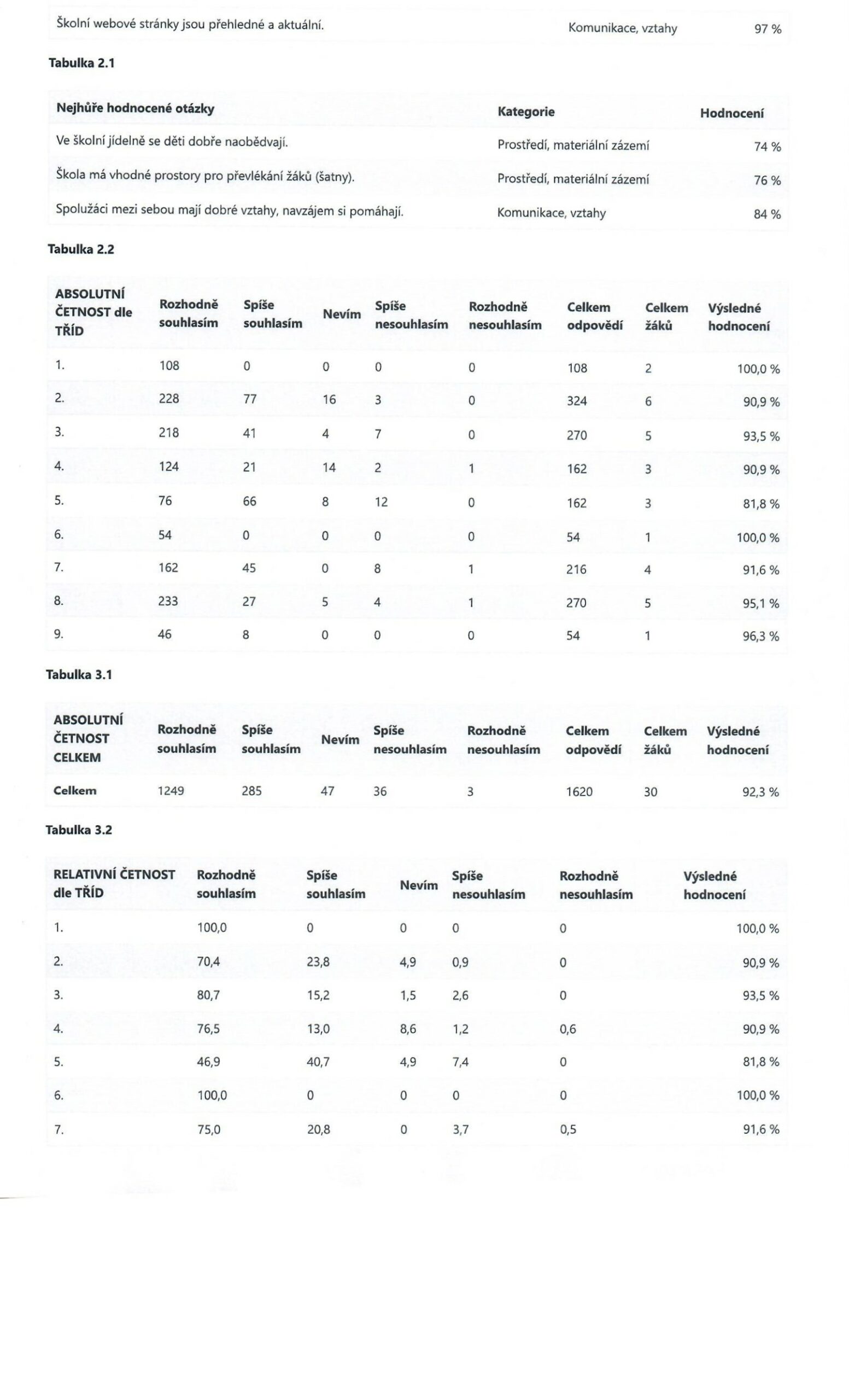 | Školní webové stránky jsou přehledné a aktuální. | Komunikace, vztahy | 97 % |
|---|---|---|

Tabulka 2.1

| Nejhůře hodnocené otázky | Kategorie | Hodnocení |
|---|---|---|
| Ve školní jídelně se děti dobře naobědvají. | Prostředí, materiální zázemí | 74 % |
| Škola má vhodné prostory pro převlékání žáků (šatny). | Prostředí, materiální zázemí | 76 % |
| Spolužáci mezi sebou mají dobré vztahy, navzájem si pomáhají. | Komunikace, vztahy | 84 % |

Tabulka 2.2

| ABSOLUTNÍ ČETNOST dle TŘÍD | Rozhodně souhlasím | Spíše souhlasím | Nevím | Spíše nesouhlasím | Rozhodně nesouhlasím | Celkem odpovědí | Celkem žáků | Výsledné hodnocení |
|---|---|---|---|---|---|---|---|---|
| 1. | 108 | 0 | 0 | 0 | 0 | 108 | 2 | 100,0 % |
| 2. | 228 | 77 | 16 | 3 | 0 | 324 | 6 | 90,9 % |
| 3. | 218 | 41 | 4 | 7 | 0 | 270 | 5 | 93,5 % |
| 4. | 124 | 21 | 14 | 2 | 1 | 162 | 3 | 90,9 % |
| 5. | 76 | 66 | 8 | 12 | 0 | 162 | 3 | 81,8 % |
| 6. | 54 | 0 | 0 | 0 | 0 | 54 | 1 | 100,0 % |
| 7. | 162 | 45 | 0 | 8 | 1 | 216 | 4 | 91,6 % |
| 8. | 233 | 27 | 5 | 4 | 1 | 270 | 5 | 95,1 % |
| 9. | 46 | 8 | 0 | 0 | 0 | 54 | 1 | 96,3 % |

Tabulka 3.1

| ABSOLUTNÍ ČETNOST CELKEM | Rozhodně souhlasím | Spíše souhlasím | Nevím | Spíše nesouhlasím | Rozhodně nesouhlasím | Celkem odpovědí | Celkem žáků | Výsledné hodnocení |
|---|---|---|---|---|---|---|---|---|
| Celkem | 1249 | 285 | 47 | 36 | 3 | 1620 | 30 | 92,3 % |

Tabulka 3.2

| RELATIVNÍ ČETNOST dle TŘÍD | Rozhodně souhlasím | Spíše souhlasím | Nevím | Spíše nesouhlasím | Rozhodně nesouhlasím | Výsledné hodnocení |
|---|---|---|---|---|---|---|
| 1. | 100,0 | 0 | 0 | 0 | 0 | 100,0 % |
| 2. | 70,4 | 23,8 | 4,9 | 0,9 | 0 | 90,9 % |
| 3. | 80,7 | 15,2 | 1,5 | 2,6 | 0 | 93,5 % |
| 4. | 76,5 | 13,0 | 8,6 | 1,2 | 0,6 | 90,9 % |
| 5. | 46,9 | 40,7 | 4,9 | 7,4 | 0 | 81,8 % |
| 6. | 100,0 | 0 | 0 | 0 | 0 | 100,0 % |
| 7. | 75,0 | 20,8 | 0 | 3,7 | 0,5 | 91,6 % |